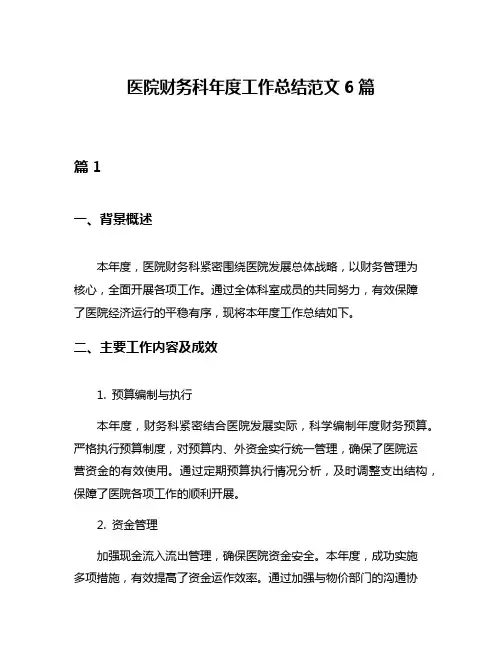 医院财务科年度工作总结范文 6 篇

篇 1

一、背景概述

本年度，医院财务科紧密围绕医院发展总体战略，以财务管理为核心，全面开展各项工作。通过全体科室成员的共同努力，有效保障了医院经济运行的平稳有序，现将本年度工作总结如下。

二、主要工作内容及成效

1. 预算编制与执行

本年度，财务科紧密结合医院发展实际，科学编制年度财务预算。严格执行预算制度，对预算内、外资金实行统一管理，确保了医院运营资金的有效使用。通过定期预算执行情况分析，及时调整支出结构，保障了医院各项工作的顺利开展。

2. 资金管理

加强现金流入流出管理，确保医院资金安全。本年度，成功实施多项措施，有效提高了资金运作效率。通过加强与物价部门的沟通协